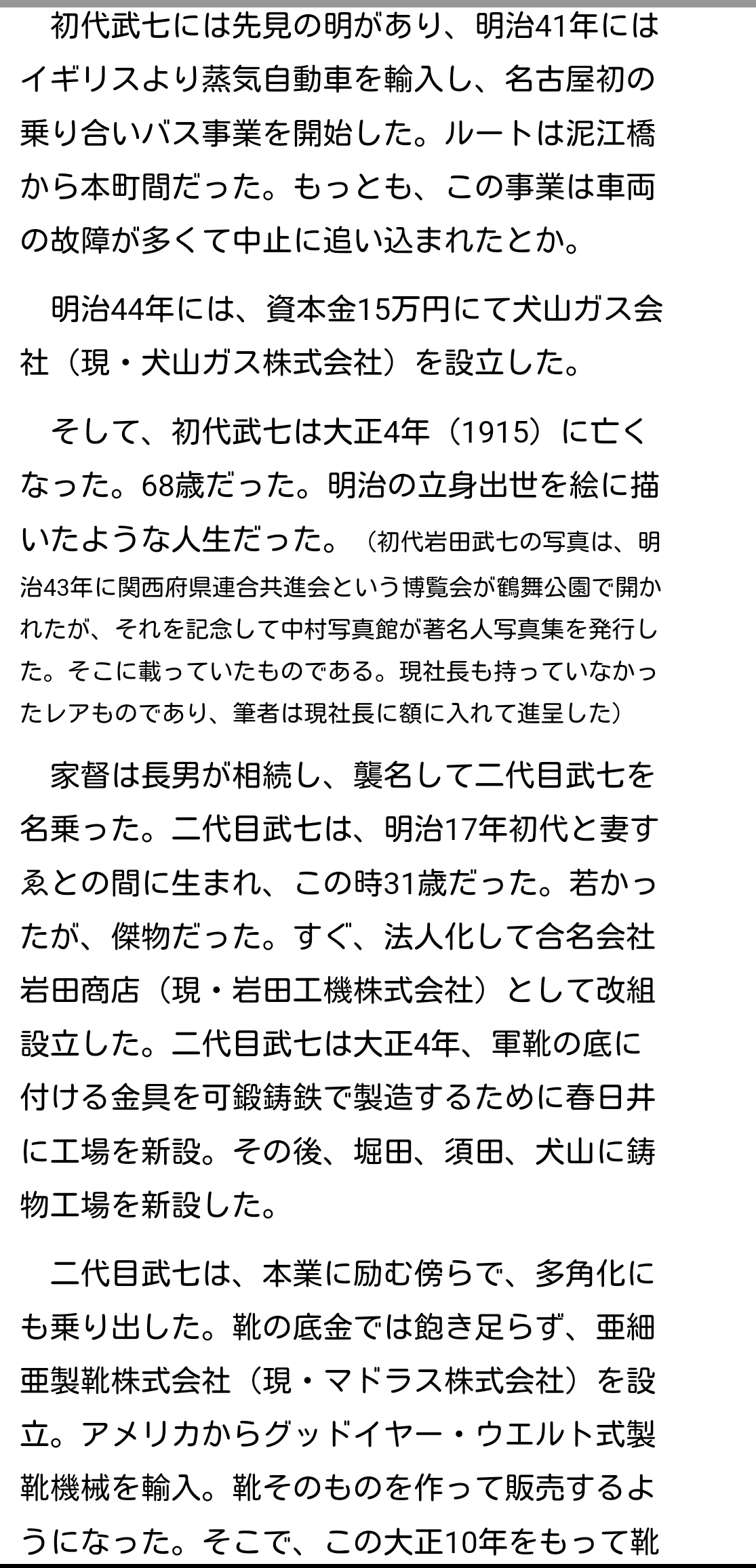 初代武七には先見の明があり、明治41年にはイギリスより蒸気自動車を輸入し、名古屋初の乗り合いバス事業を開始した。ルートは泥江橋から本町間だった。もっとも、この事業は車両の故障が多くて中止に追い込まれたとか。

明治44年には、資本金15万円にて犬山ガス会社（現・犬山ガス株式会社）を設立した。

そして、初代武七は大正4年（1915）に亡くなった。68歳だった。明治の立身出世を絵に描いたような人生だった。（初代岩田武七の写真は、明治43年に関西府県連合共進会という博覧会が鶴舞公園で開かれたが、それを記念して中村写真館が著名人写真集を発行した。そこに載っていたものである。現社長も持っていなかったレアものであり、筆者は現社長に額に入れて進呈した）

家督は長男が相続し、襲名して二代目武七を名乗った。二代目武七は、明治17年初代と妻すゑとの間に生まれ、この時31歳だった。若かったが、傑物だった。すぐ、法人化して合名会社岩田商店（現・岩田工機株式会社）として改組設立した。二代目武七は大正4年、軍靴の底に付ける金具を可鍛鋳鉄で製造するために春日井に工場を新設。その後、堀田、須田、犬山に鋳物工場を新設した。

二代目武七は、本業に励む傍らで、多角化にも乗り出した。靴の底金では飽き足らず、亜細亜製靴株式会社（現・マドラス株式会社）を設立。アメリカからグッドイヤー・ウエルト式製靴機械を輸入。靴そのものを作って販売するようになった。そこで、この大正10年をもって靴